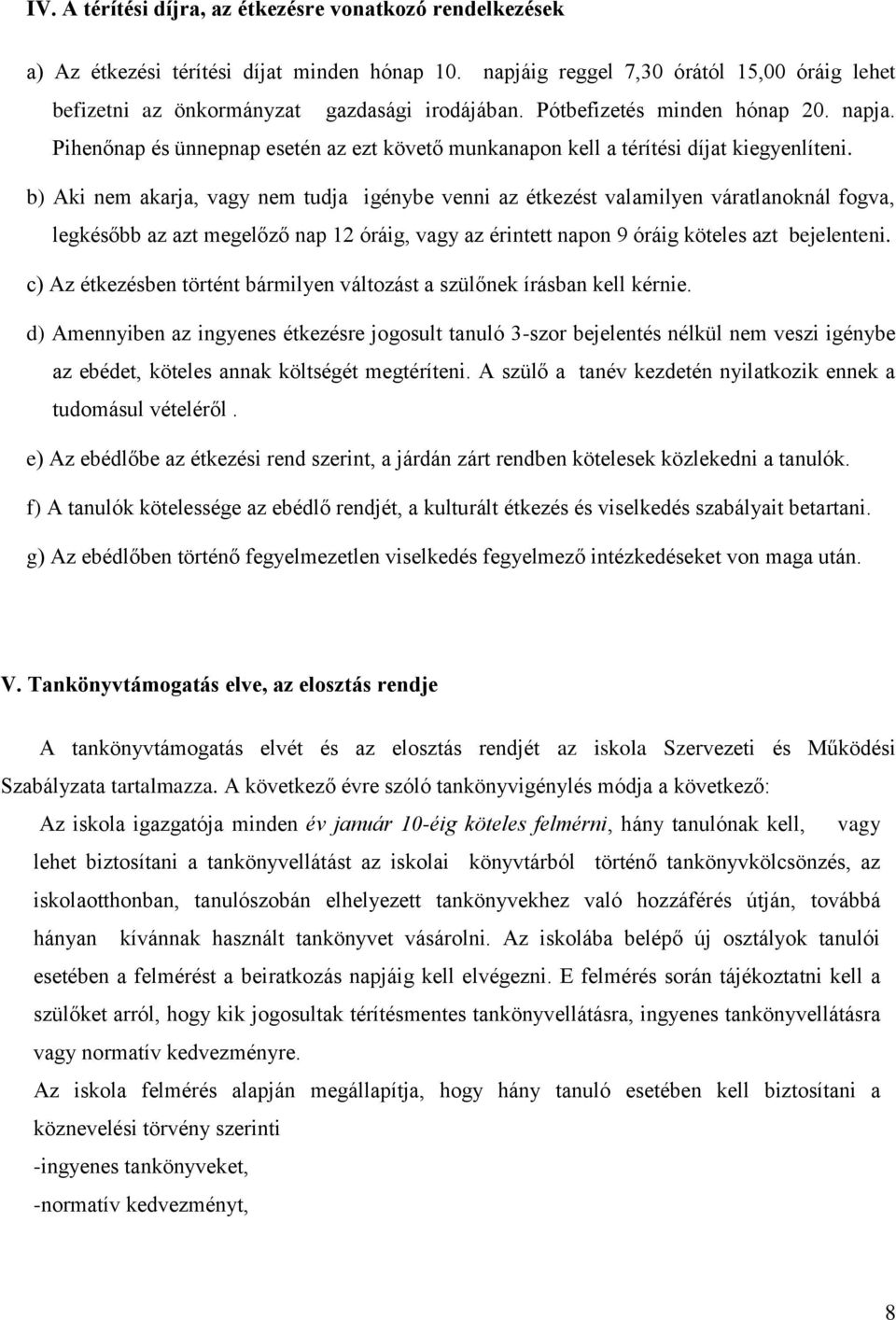 IV. A térítési díjra, az étkezésre vonatkozó rendelkezések

a) Az étkezési térítési díjat minden hónap 10. napjáig reggel 7,30 órától 15,00 óráig lehet befizetni az önkormányzat gazdasági irodájában. Pótbefizetés minden hónap 20. napja. Pihenőnap és ünnepnap esetén az ezt követő munkanapon kell a térítési díjat kiegyenlíteni.

b) Aki nem akarja, vagy nem tudja igénybe venni az étkezést valamilyen váratlanoknál fogva, legkésőbb az azt megelőző nap 12 óráig, vagy az érintett napon 9 óráig köteles azt bejelenteni.

c) Az étkezésben történt bármilyen változást a szülőnek írásban kell kérnie.

d) Amennyiben az ingyenes étkezésre jogosult tanuló 3-szor bejelentés nélkül nem veszi igénybe az ebédet, köteles annak költségét megtéríteni. A szülő a tanév kezdetén nyilatkozik ennek a tudomásul vételéről.

e) Az ebédlőbe az étkezési rend szerint, a járdán zárt rendben kötelesek közlekedni a tanulók.

f) A tanulók kötelessége az ebédlő rendjét, a kulturált étkezés és viselkedés szabályait betartani.

g) Az ebédlőben történő fegyelmezetlen viselkedés fegyelmező intézkedéseket von maga után.

V. Tankönyvtámogatás elve, az elosztás rendje

A tankönyvtámogatás elvét és az elosztás rendjét az iskola Szervezeti és Működési Szabályzata tartalmazza. A következő évre szóló tankönyvigénylés módja a következő:

Az iskola igazgatója minden év január 10-éig köteles felmérni, hány tanulónak kell, vagy lehet biztosítani a tankönyvellátást az iskolai könyvtárból történő tankönyvkölcsönzés, az iskolaotthonban, tanulószobán elhelyezett tankönyvekhez való hozzáférés útján, továbbá hányan kívánnak használt tankönyvet vásárolni. Az iskolába belépő új osztályok tanulói esetében a felmérést a beiratkozás napjáig kell elvégezni. E felmérés során tájékoztatni kell a szülőket arról, hogy kik jogosultak térítésmentes tankönyvellátásra, ingyenes tankönyvellátásra vagy normatív kedvezményre.

Az iskola felmérés alapján megállapítja, hogy hány tanuló esetében kell biztosítani a köznevelési törvény szerinti

-ingyenes tankönyveket,

-normatív kedvezményt,

8